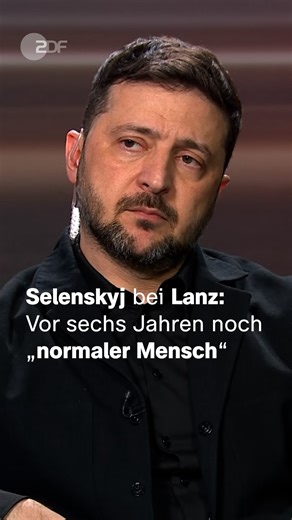 ZDF

Selenskyj bei Lanz: Vor sechs Jahren noch „normaler Mensch“